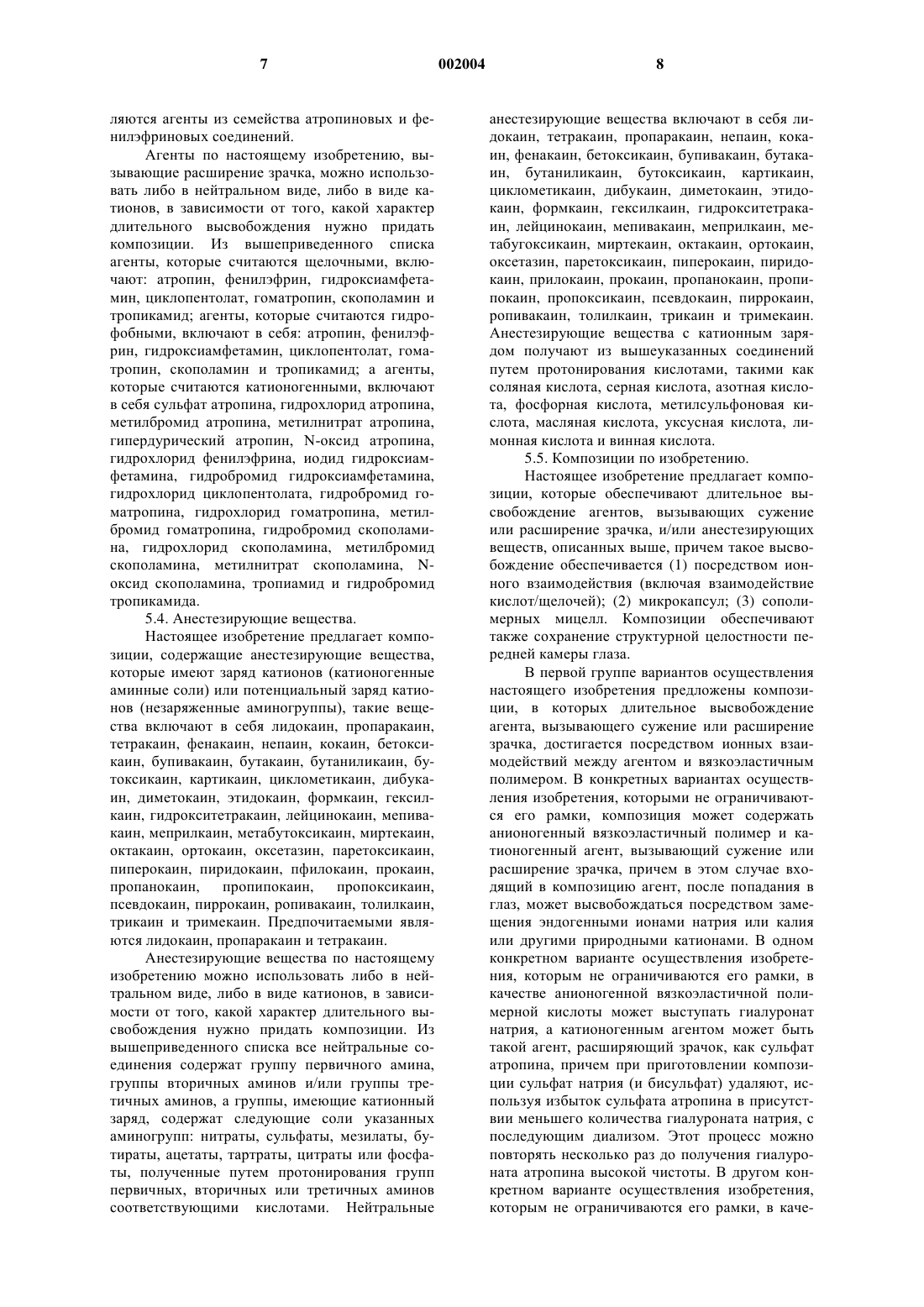 7 002004 8

ляются агенты из семейства атропиновых и фенилэфриновых соединений.

Агенты по настоящему изобретению, вызывающие расширение зрачка, можно использовать либо в нейтральном виде, либо в виде катионов, в зависимости от того, какой характер длительного высвобождения нужно придать композиции. Из вышеприведенного списка агенты, которые считаются щелочными, включают: атропин, фенилэфрин, гидроксиамфетамин, циклопентолат, гоматропин, скополамин и тропикамид; агенты, которые считаются гидрофобными, включают в себя: атропин, фенилэфрин, гидроксиамфетамин, циклопентолат, гоматропин, скополамин и тропикамид; а агенты, которые считаются катионогенными, включают в себя сульфат атропина, гидрохлорид атропина, метилбромид атропина, метилнитрат атропина, гипердурический атропин, N-оксид атропина, гидрохлорид фенилэфрина, иодид гидроксиамфетамина, гидробромид гидроксиамфетамина, гидрохлорид циклопентолата, гидробромид гоматропина, гидрохлорид гоматропина, метилбромид гоматропина, гидробромид скополамина, гидрохлорид скополамина, метилбромид скополамина, метилнитрат скополамина, N-оксид скополамина, тропиамид и гидробромид тропикамида.

5.4. Анестезирующие вещества.

Настоящее изобретение предлагает композиции, содержащие анестезирующие вещества, которые имеют заряд катионов (катионогенные аминные соли) или потенциальный заряд катионов (незаряженные аминогруппы), такие вещества включают в себя лидокаин, пропаракаин, тетракаин, фенакаин, непаин, кокаин, бетоксикаин, бупивакаин, бутакаин, бутаниликаин, бутоксикаин, картикаин, циклометикаин, дибукаин, диметокаин, этидокаин, формкаин, гексилкаин, гидрокситетракаин, лейцинокаин, мепивакаин, меприлкаин, метабутоксикаин, миртекаин, октакаин, ортокаин, оксетазин, паретоксикаин, пиперокаин, пиридокаин, пфилокаин, прокаин, пропанокаин, пропипокаин, пропоксикаин, псевдокаин, пиррокаин, ропивакаин, толилкаин, трикаин и тримекаин. Предпочитаемыми являются лидокаин, пропаракаин и тетракаин.

Анестезирующие вещества по настоящему изобретению можно использовать либо в нейтральном виде, либо в виде катионов, в зависимости от того, какой характер длительного высвобождения нужно придать композиции. Из вышеприведенного списка все нейтральные соединения содержат группу первичного амина, группы вторичных аминов и/или группы третичных аминов, а группы, имеющие катионный заряд, содержат следующие соли указанных аминогрупп: нитраты, сульфаты, мезилаты, бутираты, ацетаты, тартраты, цитраты или фосфаты, полученные путем протонирования групп первичных, вторичных или третичных аминов соответствующими кислотами. Нейтральные анестезирующие вещества включают в себя лидокаин, тетракаин, пропаракаин, непаин, кокаин, фенакаин, бетоксикаин, бупивакаин, бутакаин, бутаниликаин, бутоксикаин, картикаин, циклометикаин, дибукаин, диметокаин, этидокаин, формкаин, гексилкаин, гидрокситетракаин, лейцинокаин, мепивакаин, меприлкаин, метабугоксикаин, миртекаин, октакаин, ортокаин, оксетазин, паретоксикаин, пиперокаин, пиридокаин, прилокаин, прокаин, пропанокаин, пропипокаин, пропоксикаин, псевдокаин, пиррокаин, ропивакаин, толилкаин, трикаин и тримекаин. Анестезирующие вещества с катионным зарядом получают из вышеуказанных соединений путем протонирования кислотами, такими как соляная кислота, серная кислота, азотная кислота, фосфорная кислота, метилсульфоновая кислота, масляная кислота, уксусная кислота, лимонная кислота и винная кислота.

5.5. Композиции по изобретению.

Настоящее изобретение предлагает композиции, которые обеспечивают длительное высвобождение агентов, вызывающих сужение или расширение зрачка, и/или анестезирующих веществ, описанных выше, причем такое высвобождение обеспечивается (1) посредством ионного взаимодействия (включая взаимодействие кислот/щелочей); (2) микрокапсул; (3) сополимерных мицелл. Композиции обеспечивают также сохранение структурной целостности передней камеры глаза.

В первой группе вариантов осуществления настоящего изобретения предложены композиции, в которых длительное высвобождение агента, вызывающего сужение или расширение зрачка, достигается посредством ионных взаимодействий между агентом и вязкоэластичным полимером. В конкретных вариантах осуществления изобретения, которыми не ограничиваются его рамки, композиция может содержать анионогенный вязкоэластичный полимер и катионогенный агент, вызывающий сужение или расширение зрачка, причем в этом случае входящий в композицию агент, после попадания в глаз, может высвобождаться посредством замещения эндогенными ионами натрия или калия или другими природными катионами. В одном конкретном варианте осуществления изобретения, которым не ограничиваются его рамки, в качестве анионогенной вязкоэластичной полимерной кислоты может выступать гиалуронат натрия, а катионогенным агентом может быть такой агент, расширяющий зрачок, как сульфат атропина, причем при приготовлении композиции сульфат натрия (и бисульфат) удаляют, используя избыток сульфата атропина в присутствии меньшего количества гиалуроната натрия, с последующим диализом. Этот процесс можно повторять несколько раз до получения гиалуроната атропина высокой чистоты. В другом конкретном варианте осуществления изобретения, которым не ограничиваются его рамки, в каче-